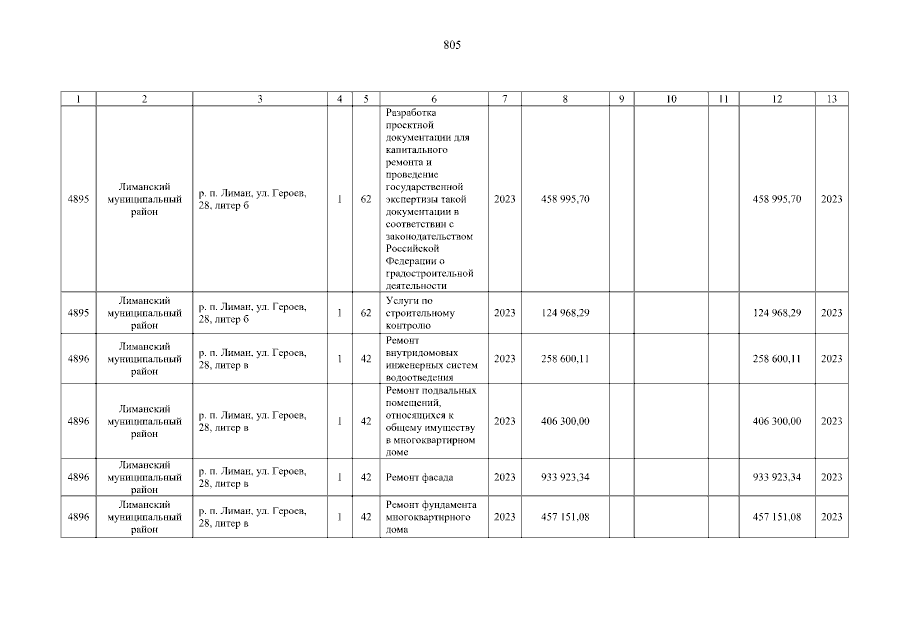 805

| 1 | 2 | 3 | 4 | 5 | 6 | 7 | 8 | 9 | 10 | 11 | 12 | 13 |
|---|---|---|---|---|---|---|---|---|---|---|---|---|
| 4895 | Лиманский муниципальный район | р. п. Лиман, ул. Героев, 28, литер б | 1 | 62 | Разработка проектной документации для капитального ремонта и проведение государственной экспертизы такой документации в соответствии с законодательством Российской Федерации о градостроительной деятельности | 2023 | 458 995,70 | | | | 458 995,70 | 2023 |
| 4895 | Лиманский муниципальный район | р. п. Лиман, ул. Героев, 28, литер б | 1 | 62 | Услуги по строительному контролю | 2023 | 124 968,29 | | | | 124 968,29 | 2023 |
| 4896 | Лиманский муниципальный район | р. п. Лиман, ул. Героев, 28, литер в | 1 | 42 | Ремонт внутридомовых инженерных систем водоотведения | 2023 | 258 600,11 | | | | 258 600,11 | 2023 |
| 4896 | Лиманский муниципальный район | р. п. Лиман, ул. Героев, 28, литер в | 1 | 42 | Ремонт подвальных помещений, относящихся к общему имуществу в многоквартирном доме | 2023 | 406 300,00 | | | | 406 300,00 | 2023 |
| 4896 | Лиманский муниципальный район | р. п. Лиман, ул. Героев, 28, литер в | 1 | 42 | Ремонт фасада | 2023 | 933 923,34 | | | | 933 923,34 | 2023 |
| 4896 | Лиманский муниципальный район | р. п. Лиман, ул. Героев, 28, литер в | 1 | 42 | Ремонт фундамента многоквартирного дома | 2023 | 457 151,08 | | | | 457 151,08 | 2023 |